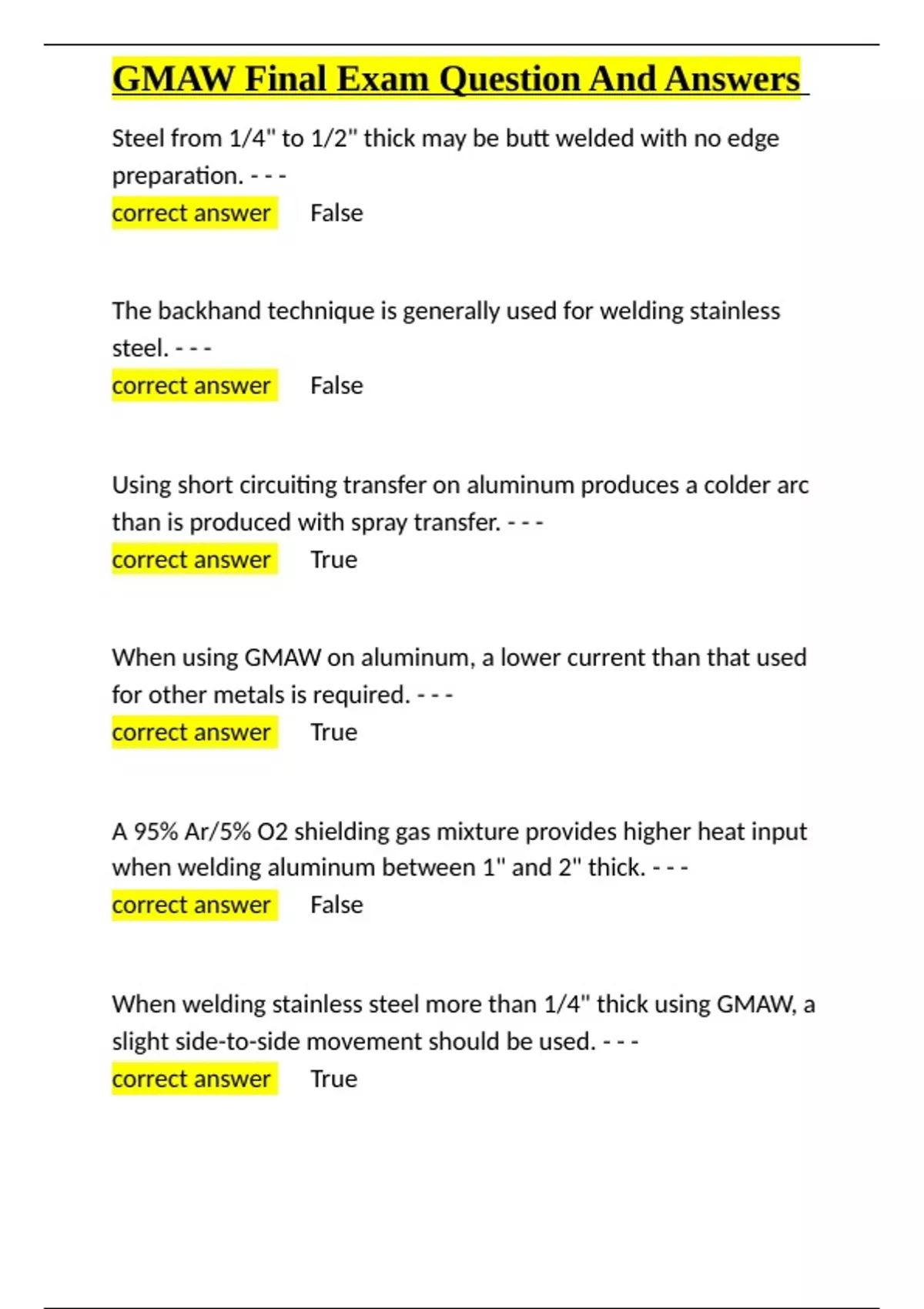 GMAW Final Exam Question And Answers

Steel from 1/4" to 1/2" thick may be butt welded with no edge preparation. - - -
correct answer False

The backhand technique is generally used for welding stainless steel. - - -
correct answer False

Using short circuiting transfer on aluminum produces a colder arc than is produced with spray transfer. - - -
correct answer True

When using GMAW on aluminum, a lower current than that used for other metals is required. - - -
correct answer True

A 95% Ar/5% O2 shielding gas mixture provides higher heat input when welding aluminum between 1" and 2" thick. - - -
correct answer False

When welding stainless steel more than 1/4" thick using GMAW, a slight side-to-side movement should be used. - - -
correct answer True